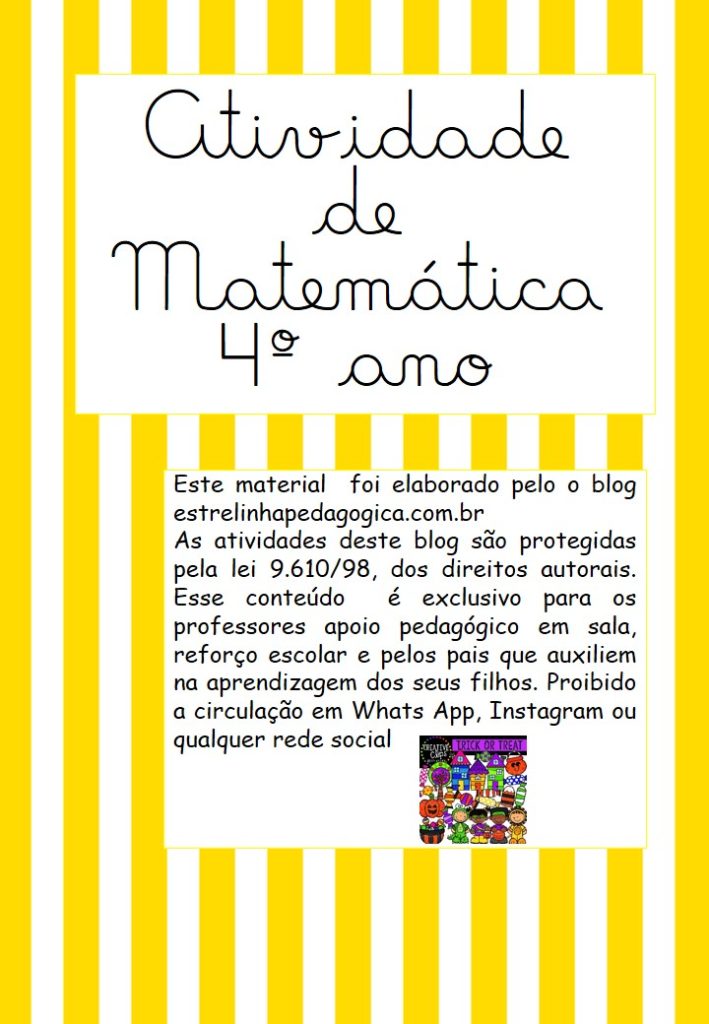 Atividade de Matemática 4º ano

Este material foi elaborado pelo o blog estrelinhapedagogica.com.br
As atividades deste blog são protegidas pela lei 9.610/98, dos direitos autorais. Esse conteúdo é exclusivo para os professores apoio pedagógico em sala, reforço escolar e pelos pais que auxiliem na aprendizagem dos seus filhos. Proibido a circulação em Whats App, Instagram ou qualquer rede social

CREATIVE CLIPS
TRICK OR TREAT